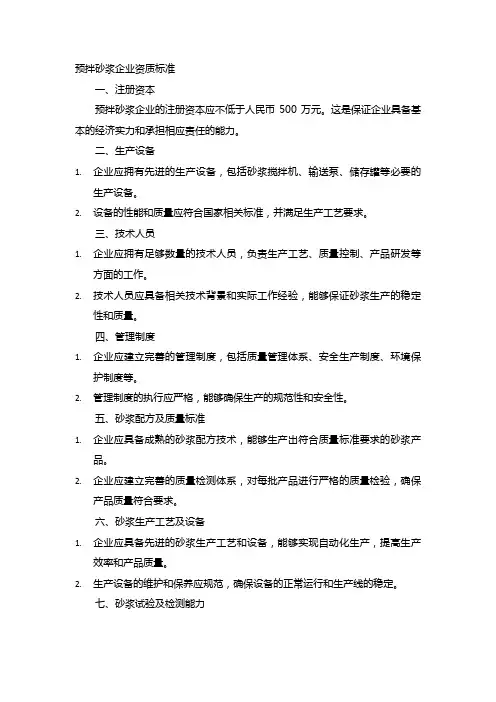 预拌砂浆企业资质标准

一、注册资本

预拌砂浆企业的注册资本应不低于人民币 500 万元。这是保证企业具备基本的经济实力和承担相应责任的能力。

二、生产设备

1. 企业应拥有先进的生产设备，包括砂浆搅拌机、输送泵、储存罐等必要的生产设备。

2. 设备的性能和质量应符合国家相关标准，并满足生产工艺要求。

三、技术人员

1. 企业应拥有足够数量的技术人员，负责生产工艺、质量控制、产品研发等方面的工作。

2. 技术人员应具备相关技术背景和实际工作经验，能够保证砂浆生产的稳定性和质量。

四、管理制度

1. 企业应建立完善的管理制度，包括质量管理体系、安全生产制度、环境保护制度等。

2. 管理制度的执行应严格，能够确保生产的规范性和安全性。

五、砂浆配方及质量标准

1. 企业应具备成熟的砂浆配方技术，能够生产出符合质量标准要求的砂浆产品。

2. 企业应建立完善的质量检测体系，对每批产品进行严格的质量检验，确保产品质量符合要求。

六、砂浆生产工艺及设备

1. 企业应具备先进的砂浆生产工艺和设备，能够实现自动化生产，提高生产效率和产品质量。

2. 生产设备的维护和保养应规范，确保设备的正常运行和生产线的稳定。

七、砂浆试验及检测能力